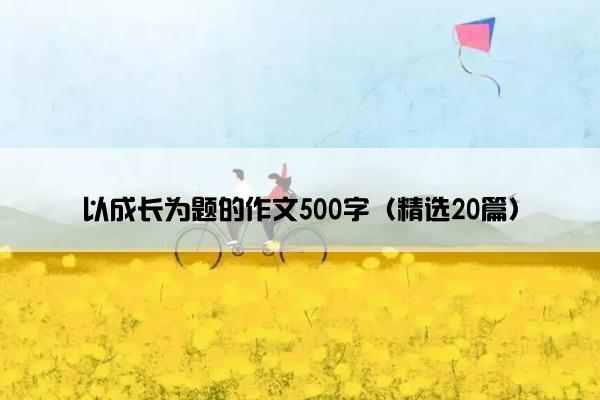 以成长为题的作文500字（精选20篇）